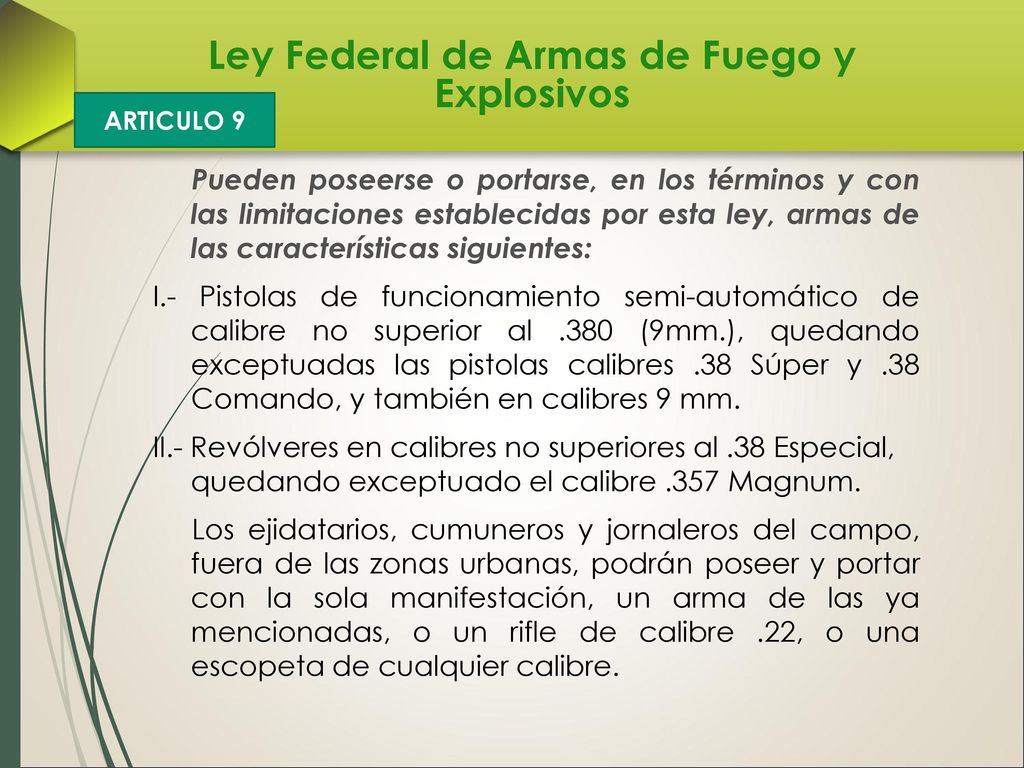 Ley Federal de Armas de Fuego y Explosivos

ARTICULO 9

Pueden poseerse o portarse, en los términos y con las limitaciones establecidas por esta ley, armas de las características siguientes:

I.- Pistolas de funcionamiento semi-automático de calibre no superior al .380 (9mm.), quedando exceptuadas las pistolas calibres .38 Súper y .38 Comando, y también en calibres 9 mm.

II.- Revólveres en calibres no superiores al .38 Especial, quedando exceptuado el calibre .357 Magnum.

Los ejidatarios, cumuneros y jornaleros del campo, fuera de las zonas urbanas, podrán poseer y portar con la sola manifestación, un arma de las ya mencionadas, o un rifle de calibre .22, o una escopeta de cualquier calibre.